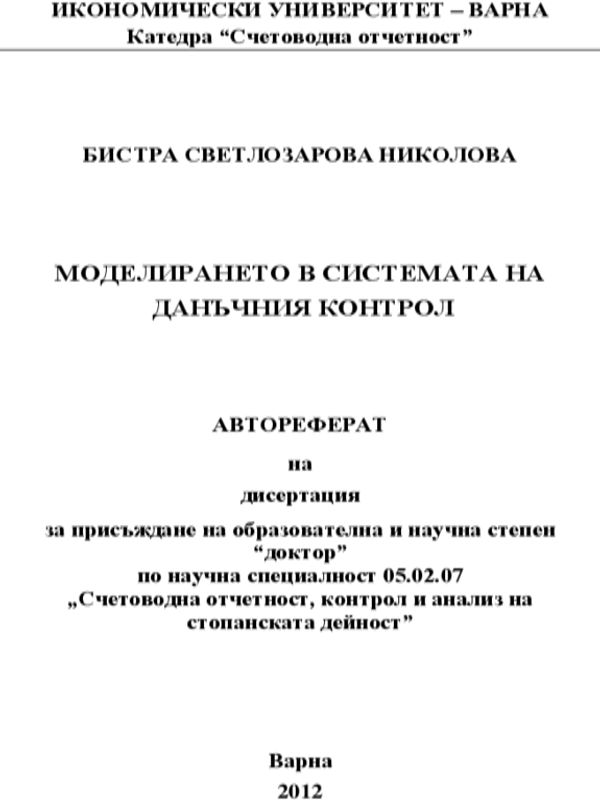 ИКОНОМИЧЕСКИ УНИВЕРСИТЕТ – ВАРНА
Катедра "Счетоводна отчетност"

БИСТРА СВЕТЛОЗАРОВА НИКОЛОВА

МОДЕЛИРАНЕТО В СИСТЕМАТА НА ДАНЪЧНИЯ КОНТРОЛ

АВТОРЕФЕРАТ
на
дисертация
за присъждане на образователна и научна степен
"доктор"
по научна специалност 05.02.07
„Счетоводна отчетност, контрол и анализ на стопанската дейност"

Варна
2012